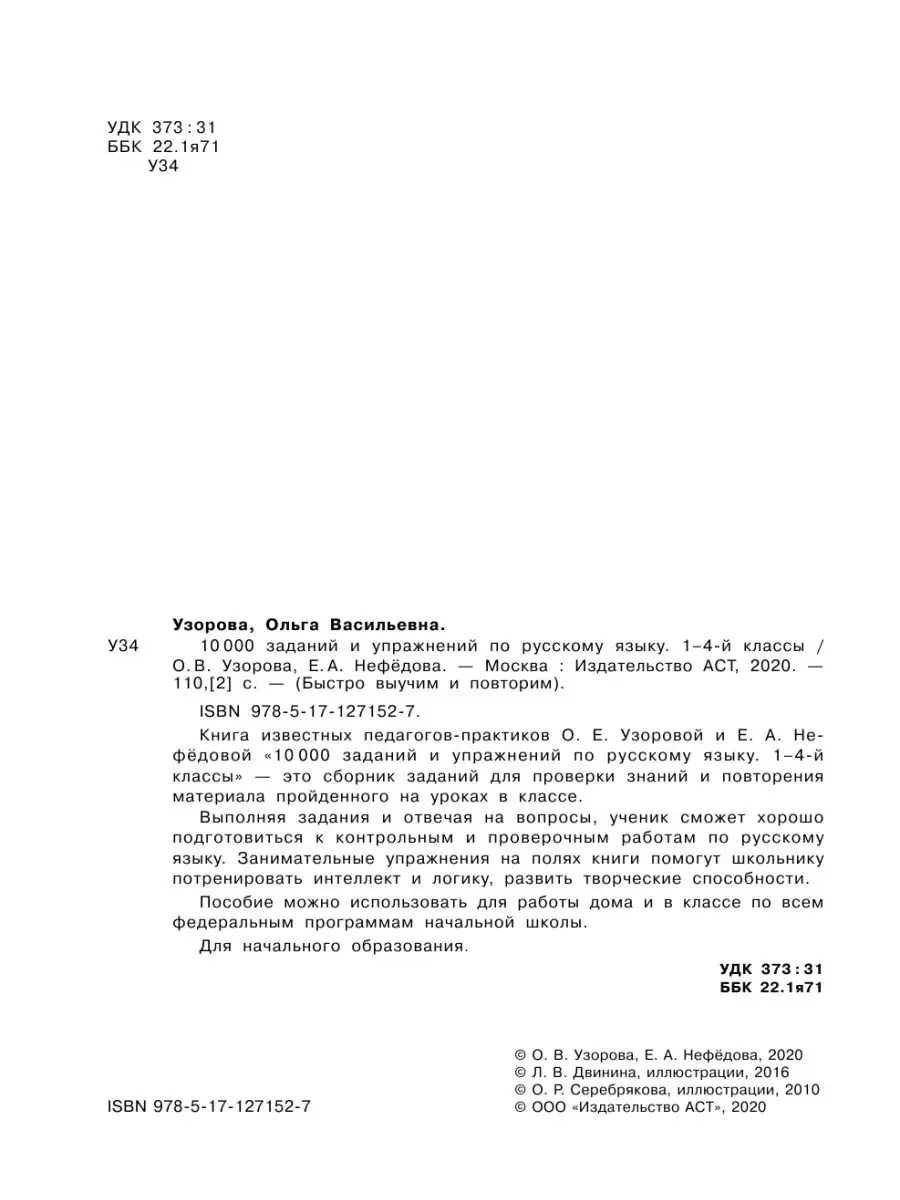 УДК 373:31
ББК 22.1я71
У34

Узорова, Ольга Васильевна.

У34 10 000 заданий и упражнений по русскому языку. 1–4-й классы / О. В. Узорова, Е. А. Нефёдова. — Москва : Издательство АСТ, 2020. — 110,[2] с. — (Быстро выучим и повторим).

ISBN 978-5-17-127152-7.

Книга известных педагогов-практиков О. Е. Узоровой и Е. А. Нефёдовой «10 000 заданий и упражнений по русскому языку. 1–4-й классы» — это сборник заданий для проверки знаний и повторения материала пройденного на уроках в классе.

Выполняя задания и отвечая на вопросы, ученик сможет хорошо подготовиться к контрольным и проверочным работам по русскому языку. Занимательные упражнения на полях книги помогут школьнику потренировать интеллект и логику, развить творческие способности.

Пособие можно использовать для работы дома и в классе по всем федеральным программам начальной школы.

Для начального образования.

УДК 373:31
ББК 22.1я71

© О. В. Узорова, Е. А. Нефёдова, 2020
© Л. В. Двинина, иллюстрации, 2016
© О. Р. Серебрякова, иллюстрации, 2010
© ООО «Издательство АСТ», 2020

ISBN 978-5-17-127152-7